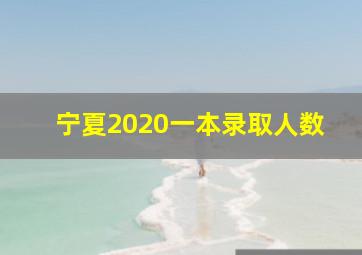 宁夏2020一本录取人数